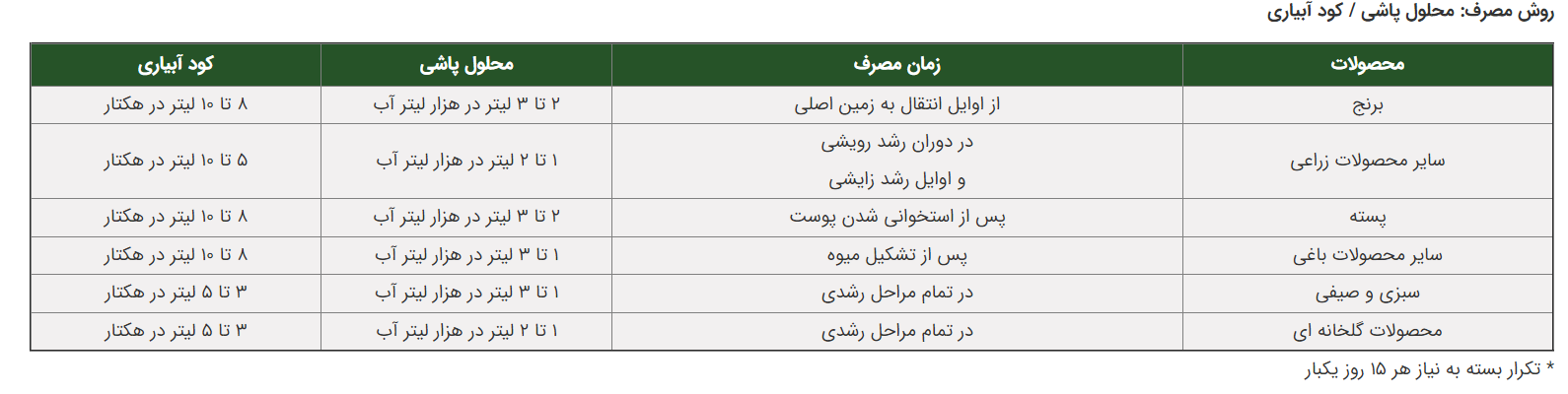 روش مصرف: محلول پاشی / کود آبیاری

| محصولات | زمان مصرف | محلول پاشی | کود آبیاری |
|---|---|---|---|
| برنج | از اوایل انتقال به زمین اصلی | ۲ تا ۳ لیتر در هزار لیتر آب | ۸ تا ۱۰ لیتر در هکتار |
| سایر محصولات زراعی | در دوران رشد رویشی و اوایل رشد زایشی | ۱ تا ۲ لیتر در هزار لیتر آب | ۵ تا ۱۰ لیتر در هکتار |
| پسته | پس از استخوانی شدن پوست | ۲ تا ۳ لیتر در هزار لیتر آب | ۸ تا ۱۰ لیتر در هکتار |
| سایر محصولات باغی | پس از تشکیل میوه | ۱ تا ۳ لیتر در هزار لیتر آب | ۸ تا ۱۰ لیتر در هکتار |
| سبزی و صیفی | در تمام مراحل رشدی | ۱ تا ۳ لیتر در هزار لیتر آب | ۳ تا ۵ لیتر در هکتار |
| محصولات گلخانه ای | در تمام مراحل رشدی | ۱ تا ۲ لیتر در هزار لیتر آب | ۳ تا ۵ لیتر در هکتار |

* تکرار بسته به نیاز هر ۱۵ روز یکبار